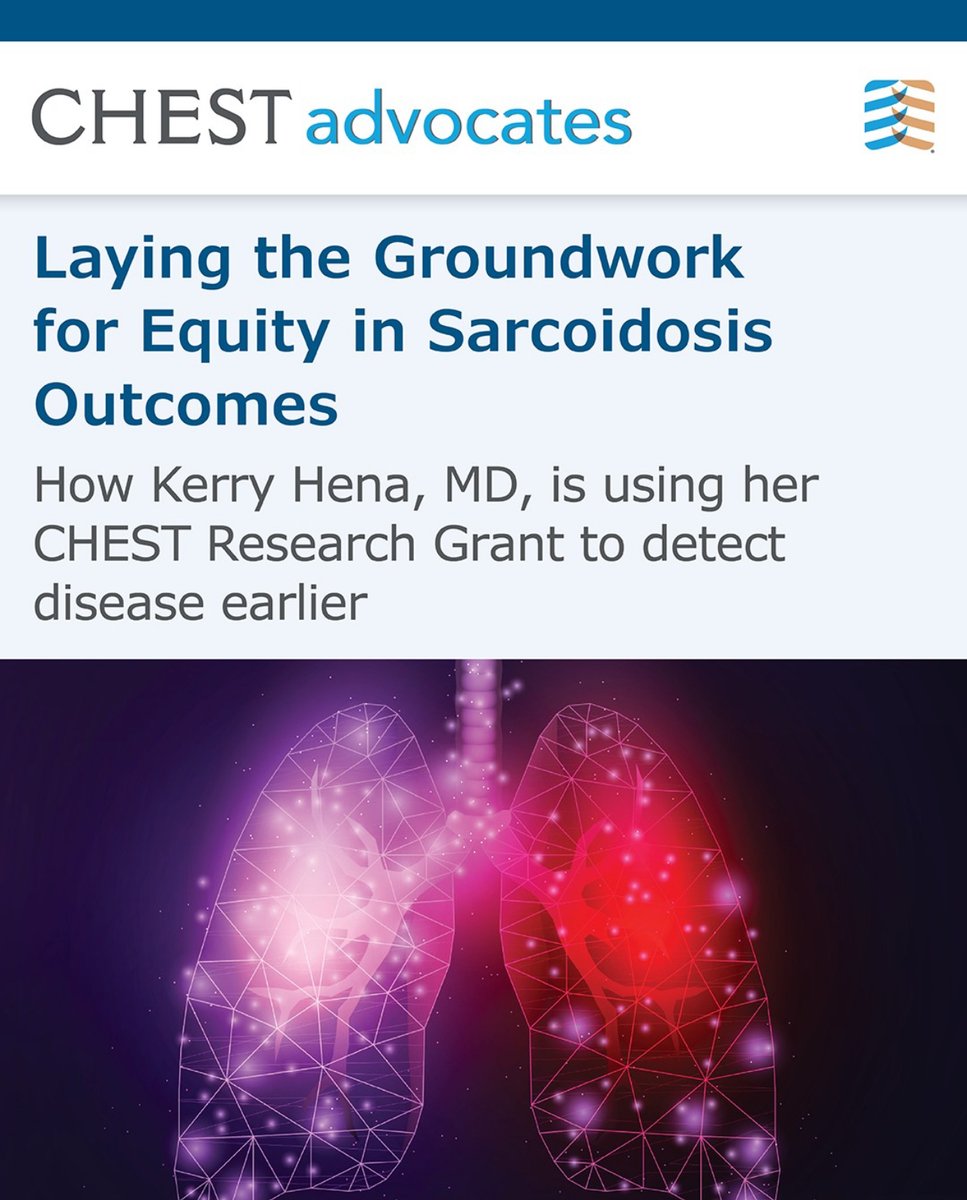 CHEST advocates

Laying the Groundwork for Equity in Sarcoidosis Outcomes

How Kerry Hena, MD, is using her CHEST Research Grant to detect disease earlier